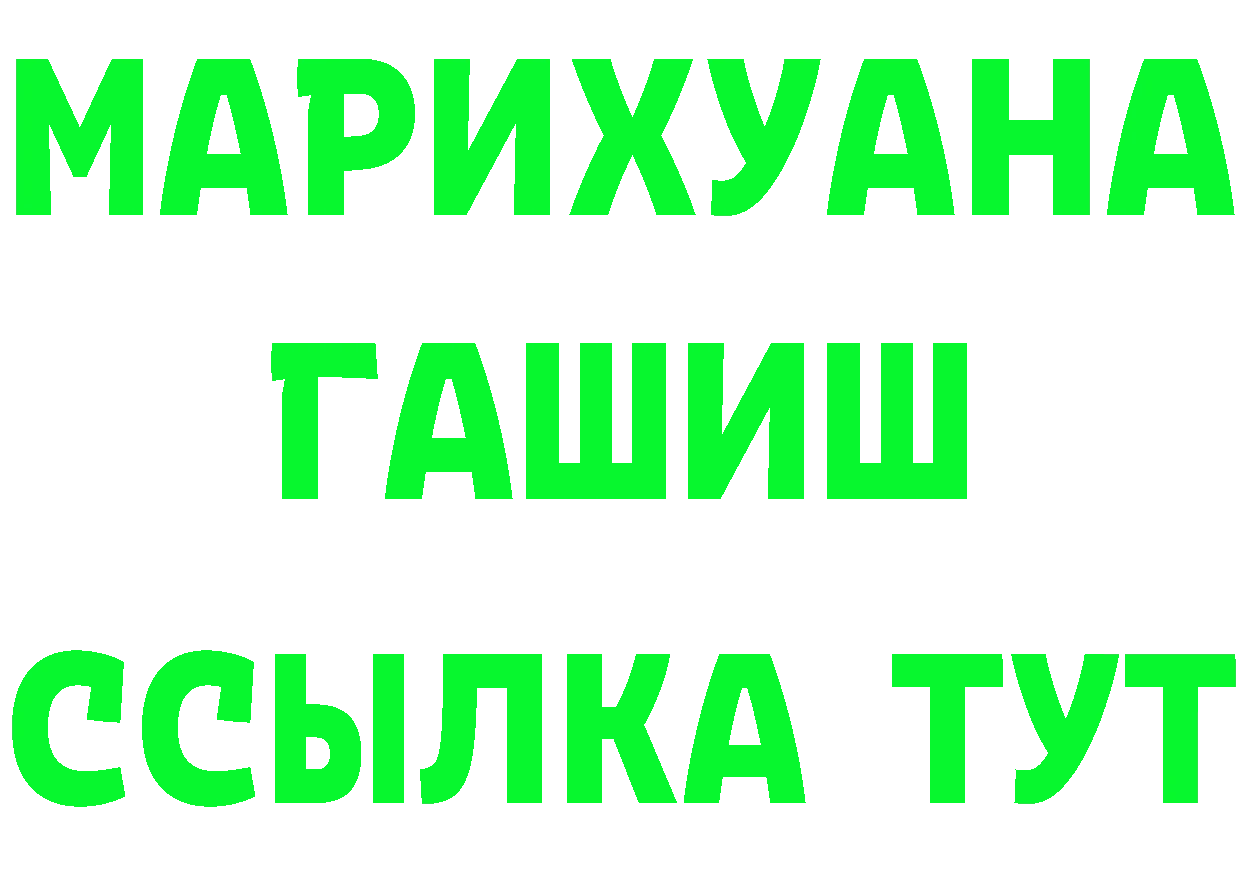 МАРИХУАНА
ГАШИШ
ССЫЛКА ТУТ